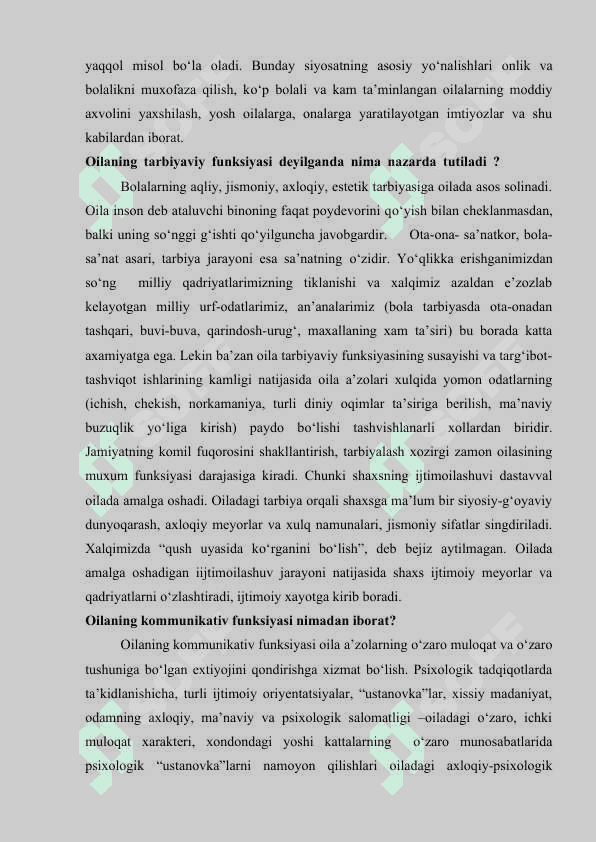 yaqqol misol bo‘la oladi. Bunday siyosatning asosiy yo‘nalishlari onlik va bolalikni muxofaza qilish, ko‘p bolali va kam ta’minlangan oilalarning moddiy axvolini yaxshilash, yosh oilalarga, onalarga yaratilayotgan imtiyozlar va shu kabilardan iborat.

Oilaning tarbiyaviy funksiyasi deyilganda nima nazarda tutiladi ?

Bolalarning aqliy, jismoniy, axloqiy, estetik tarbiyasiga oilada asos solinadi. Oila inson deb ataluvchi binoning faqat poydevorini qo‘yish bilan cheklanmasdan, balki uning so‘nggi g‘ishti qo‘yilguncha javobgardir. Ota-ona- sa’natkor, bola- sa’nat asari, tarbiya jarayoni esa sa’natning o‘zidir. Yo‘qlikka erishganimizdan so‘ng milliy qadriyatlarimizning tiklanishi va xalqimiz azaldan e’zozlab kelayotgan milliy urf-odatlarimiz, an’analarimiz (bola tarbiyasda ota-onadan tashqari, buvi-buva, qarindosh-urug‘, maxallaning xam ta’siri) bu borada katta axamiyatga ega. Lekin ba’zan oila tarbiyaviy funksiyasining susayishi va targ‘ibot-tashviqot ishlarining kamligi natijasida oila a’zolari xulqida yomon odatlarning (ichish, chekish, norkamaniya, turli diniy oqimlar ta’siriga berilish, ma’naviy buzuqlik yo‘liga kirish) paydo bo‘lishi tashvishlanarli xollardan biridir. Jamiyatning komil fuqorosini shakllantirish, tarbiyalash xozirgi zamon oilasining muxum funksiyasi darajasiga kiradi. Chunki shaxsning ijtimoilashuvi dastavval oilada amalga oshadi. Oiladagi tarbiya orqali shaxsga ma’lum bir siyosiy-g‘oyaviy dunyoqarash, axloqiy meyorlar va xulq namunalari, jismoniy sifatlar singdiriladi. Xalqimizda “qush uyasida ko‘rganini bo‘lish”, deb bejiz aytilmagan. Oilada amalga oshadigan iijtimoilashuv jarayoni natijasida shaxs ijtimoiy meyorlar va qadriyatlarni o‘zlashtiradi, ijtimoiy xayotga kirib boradi.

Oilaning kommunikativ funksiyasi nimadan iborat?

Oilaning kommunikativ funksiyasi oila a’zolarning o‘zaro muloqat va o‘zaro tushuniga bo‘lgan extiyojini qondirishga xizmat bo‘lish. Psixologik tadqiqotlarda ta’kidlanishicha, turli ijtimoiy oriyentatsiyalar, “ustanovka”lar, xissiy madaniyat, odamning axloqiy, ma’naviy va psixologik salomatligi –oiladagi o‘zaro, ichki muloqat xarakteri, xondondagi yoshi kattalarning o‘zaro munosabatlarida psixologik “ustanovka”larni namoyon qilishlari oiladagi axloqiy-psixologik